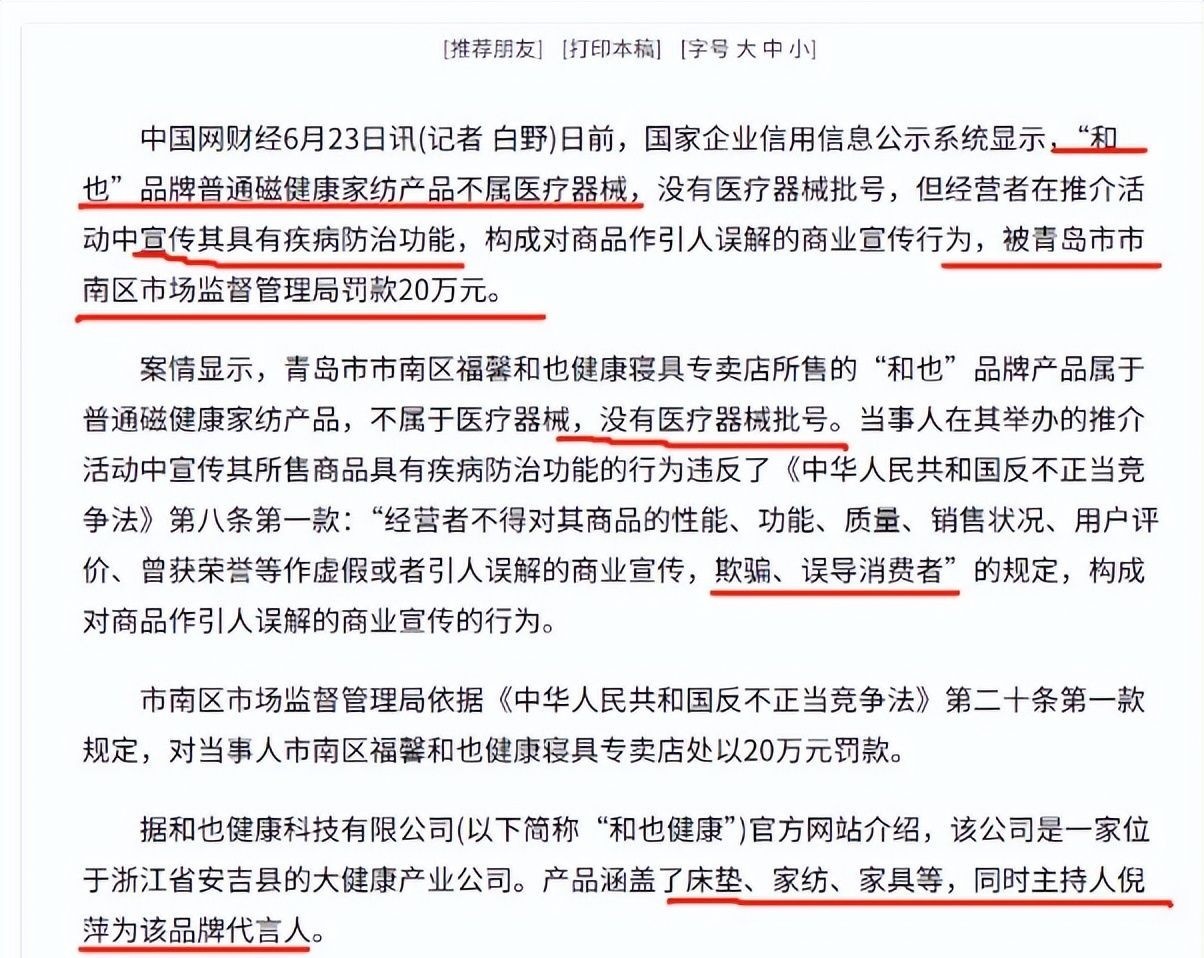 [推荐朋友] [打印本稿] [字号 大 中 小]

中国网财经6月23日讯(记者 白野)日前，国家企业信用信息公示系统显示，“和也”品牌普通磁健康家纺产品不属医疗器械，没有医疗器械批号，但经营者在推介活动中宣传其具有疾病防治功能，构成对商品作引人误解的商业宣传行为，被青岛市市南区市场监督管理局罚款20万元。

案情显示，青岛市市南区福馨和也健康寝具专卖店所售的“和也”品牌产品属于普通磁健康家纺产品，不属于医疗器械，没有医疗器械批号。当事人在其举办的推介活动中宣传其所售商品具有疾病防治功能的行为违反了《中华人民共和国反不正当竞争法》第八条第一款：“经营者不得对其商品的性能、功能、质量、销售状况、用户评价、曾获荣誉等作虚假或者引人误解的商业宣传，欺骗、误导消费者”的规定，构成对商品作引人误解的商业宣传的行为。

市南区市场监督管理局依据《中华人民共和国反不正当竞争法》第二十条第一款规定，对当事人市南区福馨和也健康寝具专卖店处以20万元罚款。

据和也健康科技有限公司(以下简称“和也健康”)官方网站介绍，该公司是一家位于浙江省安吉县的大健康产业公司。产品涵盖了床垫、家纺、家具等，同时主持人倪萍为该品牌代言人。